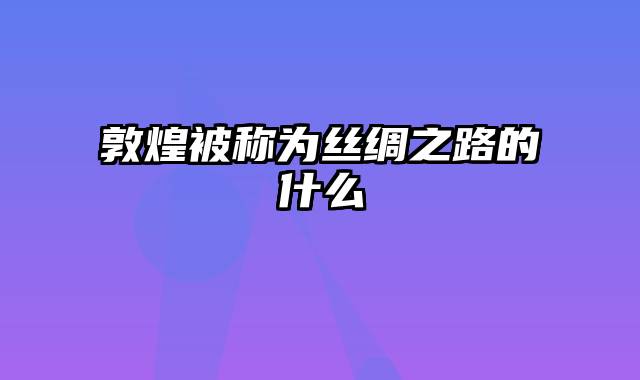 敦煌被称为丝绸之路的什么